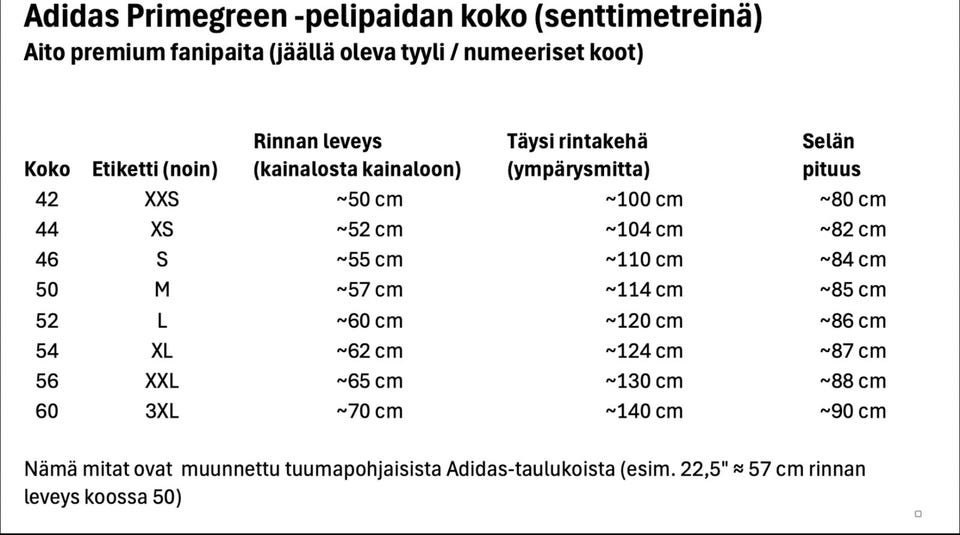 Adidas Primegreen -pelipaidan koko (senttimetreinä)
Aito premium fanipaita (jäällä oleva tyyli / numeeriset koot)

| Koko | Etiketti (noin) | Rinnan leveys (kainalosta kainaloon) | Täysi rintakehä (ympärysmitta) | Selän pituus |
|---|---|---|---|---|
| 42 | XXS | ~50 cm | ~100 cm | ~80 cm |
| 44 | XS | ~52 cm | ~104 cm | ~82 cm |
| 46 | S | ~55 cm | ~110 cm | ~84 cm |
| 50 | M | ~57 cm | ~114 cm | ~85 cm |
| 52 | L | ~60 cm | ~120 cm | ~86 cm |
| 54 | XL | ~62 cm | ~124 cm | ~87 cm |
| 56 | XXL | ~65 cm | ~130 cm | ~88 cm |
| 60 | 3XL | ~70 cm | ~140 cm | ~90 cm |

Nämä mitat ovat muunnettu tuumapohjaisista Adidas-taulukoista (esim. 22,5" ≈ 57 cm rinnan leveys koossa 50)